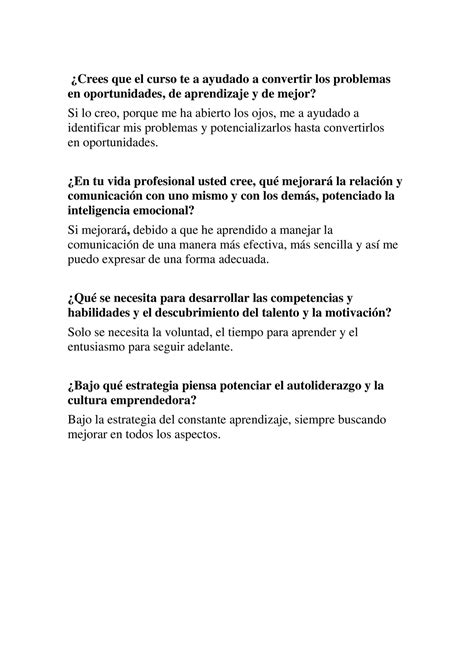 ¿Crees que el curso te a ayudado a convertir los problemas en oportunidades, de aprendizaje y de mejor?

Si lo creo, porque me ha abierto los ojos, me a ayudado a identificar mis problemas y potencializarlos hasta convertirlos en oportunidades.

¿En tu vida profesional usted cree, qué mejorará la relación y comunicación con uno mismo y con los demás, potenciado la inteligencia emocional?

Si mejorará, debido a que he aprendido a manejar la comunicación de una manera más efectiva, más sencilla y así me puedo expresar de una forma adecuada.

¿Qué se necesita para desarrollar las competencias y habilidades y el descubrimiento del talento y la motivación?

Solo se necesita la voluntad, el tiempo para aprender y el entusiasmo para seguir adelante.

¿Bajo qué estrategia piensa potenciar el autoliderazgo y la cultura emprendedora?

Bajo la estrategia del constante aprendizaje, siempre buscando mejorar en todos los aspectos.